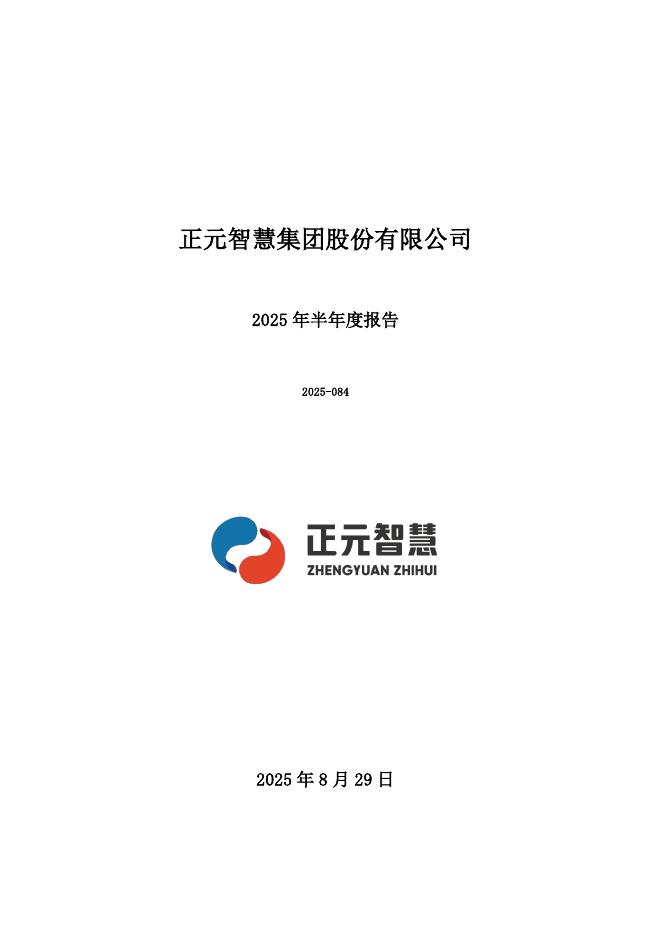 正元智慧集团股份有限公司

2025年半年度报告

2025-084

正元智慧
ZHENGYUAN ZHIHUI

2025年8月29日